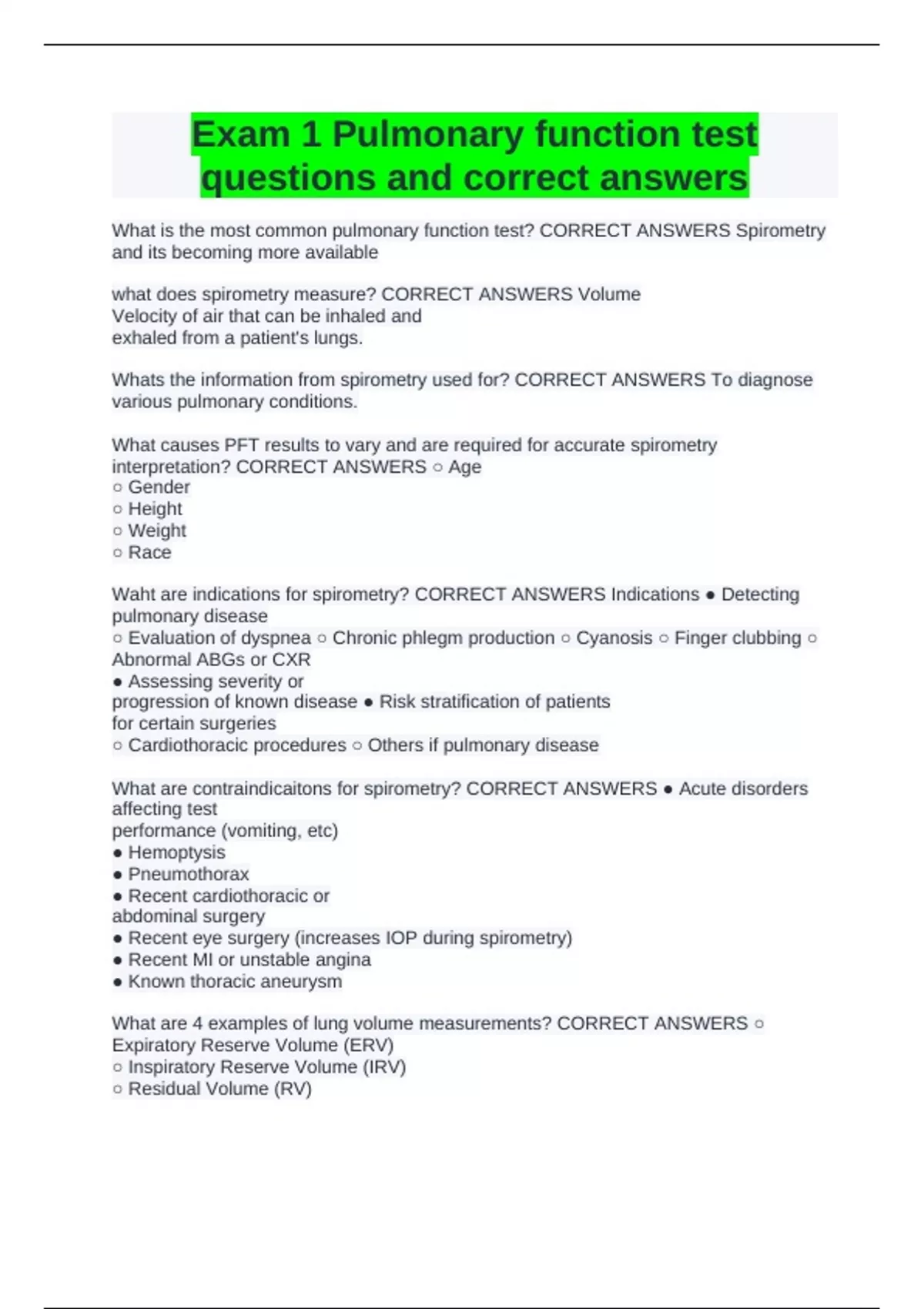 Exam 1 Pulmonary function test questions and correct answers

What is the most common pulmonary function test? CORRECT ANSWERS Spirometry and its becoming more available

what does spirometry measure? CORRECT ANSWERS Volume
Velocity of air that can be inhaled and
exhaled from a patient's lungs.

Whats the information from spirometry used for? CORRECT ANSWERS To diagnose various pulmonary conditions.

What causes PFT results to vary and are required for accurate spirometry interpretation? CORRECT ANSWERS ○ Age
○ Gender
○ Height
○ Weight
○ Race

Waht are indications for spirometry? CORRECT ANSWERS Indications ● Detecting pulmonary disease
○ Evaluation of dyspnea ○ Chronic phlegm production ○ Cyanosis ○ Finger clubbing ○ Abnormal ABGs or CXR
● Assessing severity or
progression of known disease ● Risk stratification of patients
for certain surgeries
○ Cardiothoracic procedures ○ Others if pulmonary disease

What are contraindicaitons for spirometry? CORRECT ANSWERS ● Acute disorders affecting test
performance (vomiting, etc)
● Hemoptysis
● Pneumothorax
● Recent cardiothoracic or
abdominal surgery
● Recent eye surgery (increases IOP during spirometry)
● Recent MI or unstable angina
● Known thoracic aneurysm

What are 4 examples of lung volume measurements? CORRECT ANSWERS ○ Expiratory Reserve Volume (ERV)
○ Inspiratory Reserve Volume (IRV)
○ Residual Volume (RV)